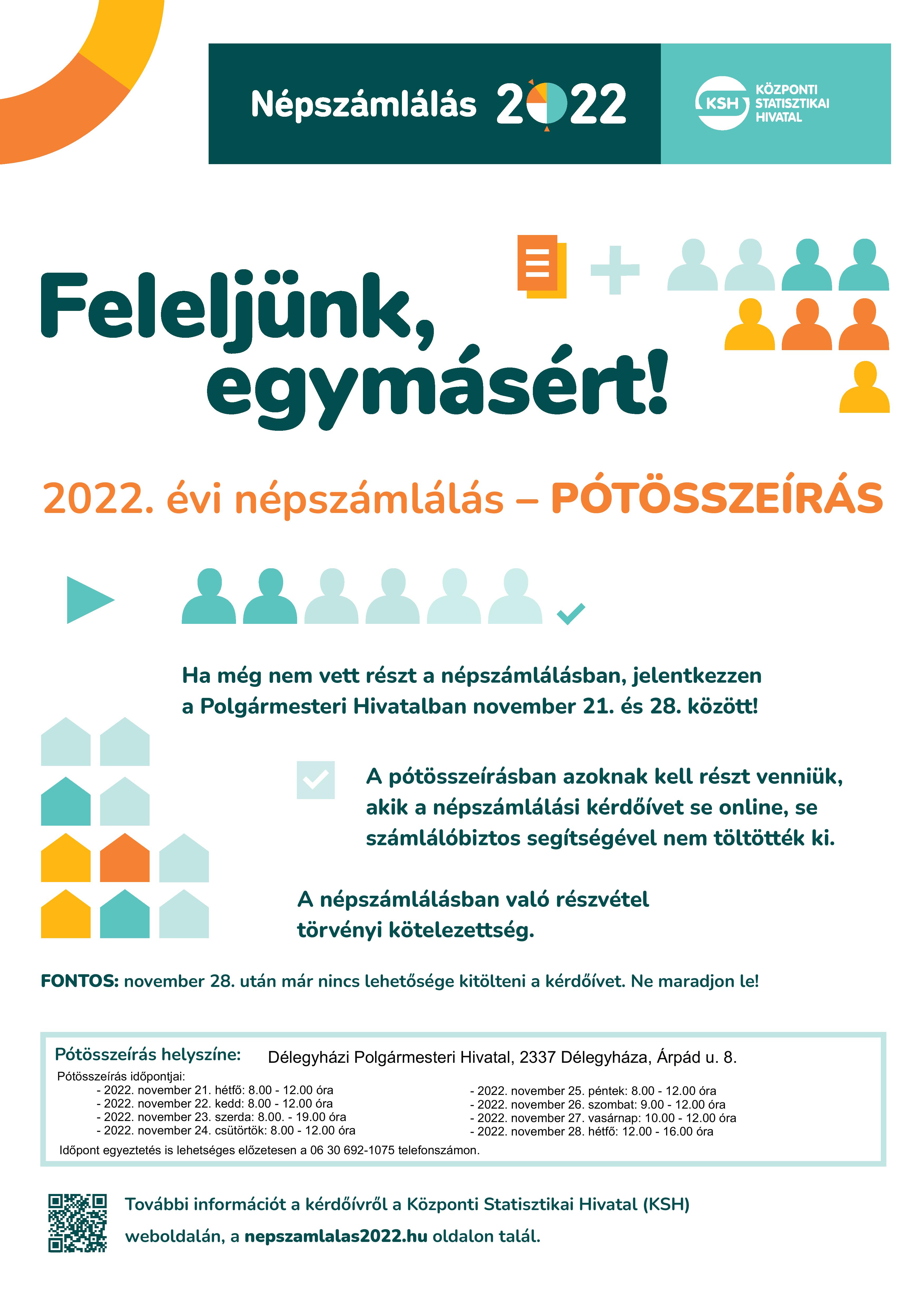 Népszámlálás 2022

KSH KÖZPONTI STATISZTIKAI HIVATAL

Feleljünk, egymásért!

2022. évi népszámlálás – PÓTÖSSZEÍRÁS

Ha még nem vett részt a népszámlálásban, jelentkezzen a Polgármesteri Hivatalban november 21. és 28. között!

A pótösszeírásban azoknak kell részt venniük, akik a népszámlálási kérdőívet se online, se számlálóbiztos segítségével nem töltötték ki.

A népszámlálásban való részvétel törvényi kötelezettség.

FONTOS: november 28. után már nincs lehetősége kitölteni a kérdőívet. Ne maradjon le!

Pótösszeírás helyszíne: Délegyházi Polgármesteri Hivatal, 2337 Délegyháza, Árpád u. 8.

Pótösszeírás időpontjai:
- 2022. november 21. hétfő: 8.00 - 12.00 óra
- 2022. november 22. kedd: 8.00 - 12.00 óra
- 2022. november 23. szerda: 8.00. - 19.00 óra
- 2022. november 24. csütörtök: 8.00 - 12.00 óra
- 2022. november 25. péntek: 8.00 - 12.00 óra
- 2022. november 26. szombat: 9.00 - 12.00 óra
- 2022. november 27. vasárnap: 10.00 - 12.00 óra
- 2022. november 28. hétfő: 12.00 - 16.00 óra

Időpont egyeztetés is lehetséges előzetesen a 06 30 692-1075 telefonszámon.

További információt a kérdőívről a Központi Statisztikai Hivatal (KSH) weboldalán, a nepszamlalas2022.hu oldalon talál.